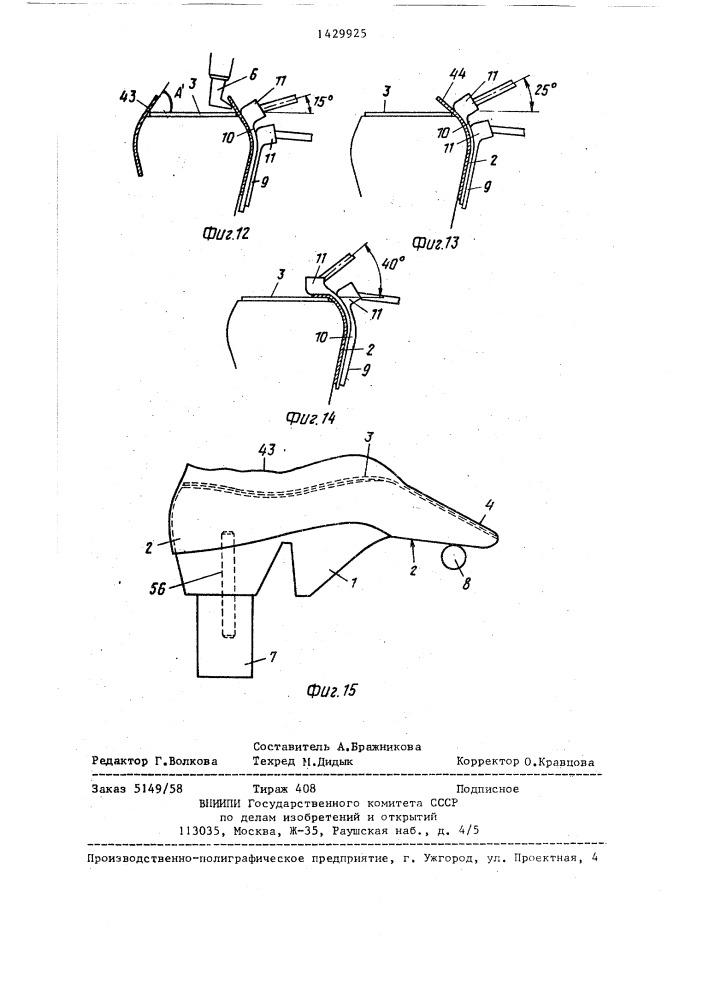 1429925

43
A'
3
6
11
15°
10
11
9
Фиг.12

3
44
11
25°
10
11
2
9
Фиг.13

3
11
40°
11
10
2
9
Фиг.14

43
3
4
2
2
56
1
8
7
Фиг.15

Составитель А.Бражникова
Редактор Г.Волкова Техред М.Дидык Корректор О.Кравцова

Заказ 5149/58 Тираж 408 Подписное
ВНИИПИ Государственного комитета СССР
по делам изобретений и открытий
113035, Москва, Ж-35, Раушская наб., д. 4/5

Производственно-полиграфическое предприятие, г. Ужгород, ул. Проектная, 4